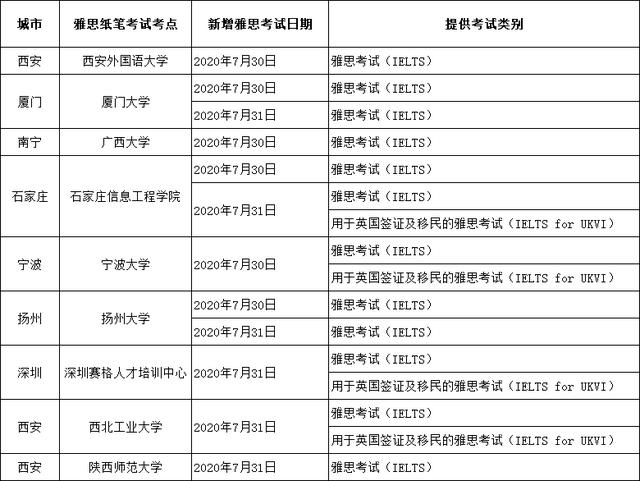 | 城市 | 雅思纸笔考试考点 | 新增雅思考试日期 | 提供考试类别 |
|---|---|---|---|
| 西安 | 西安外国语大学 | 2020年7月30日 | 雅思考试（IELTS） |
| 厦门 | 厦门大学 | 2020年7月30日 | 雅思考试（IELTS） |
| | | 2020年7月31日 | 雅思考试（IELTS） |
| 南宁 | 广西大学 | 2020年7月30日 | 雅思考试（IELTS） |
| 石家庄 | 石家庄信息工程学院 | 2020年7月30日 | 雅思考试（IELTS） |
| | | 2020年7月31日 | 雅思考试（IELTS） |
| | | | 用于英国签证及移民的雅思考试（IELTS for UKVI） |
| 宁波 | 宁波大学 | 2020年7月30日 | 雅思考试（IELTS） |
| | | | 用于英国签证及移民的雅思考试（IELTS for UKVI） |
| 扬州 | 扬州大学 | 2020年7月30日 | 雅思考试（IELTS） |
| | | 2020年7月31日 | 雅思考试（IELTS） |
| 深圳 | 深圳赛格人才培训中心 | 2020年7月31日 | 雅思考试（IELTS） |
| | | | 用于英国签证及移民的雅思考试（IELTS for UKVI） |
| 西安 | 西北工业大学 | 2020年7月31日 | 雅思考试（IELTS） |
| | | | 用于英国签证及移民的雅思考试（IELTS for UKVI） |
| 西安 | 陕西师范大学 | 2020年7月31日 | 雅思考试（IELTS） |